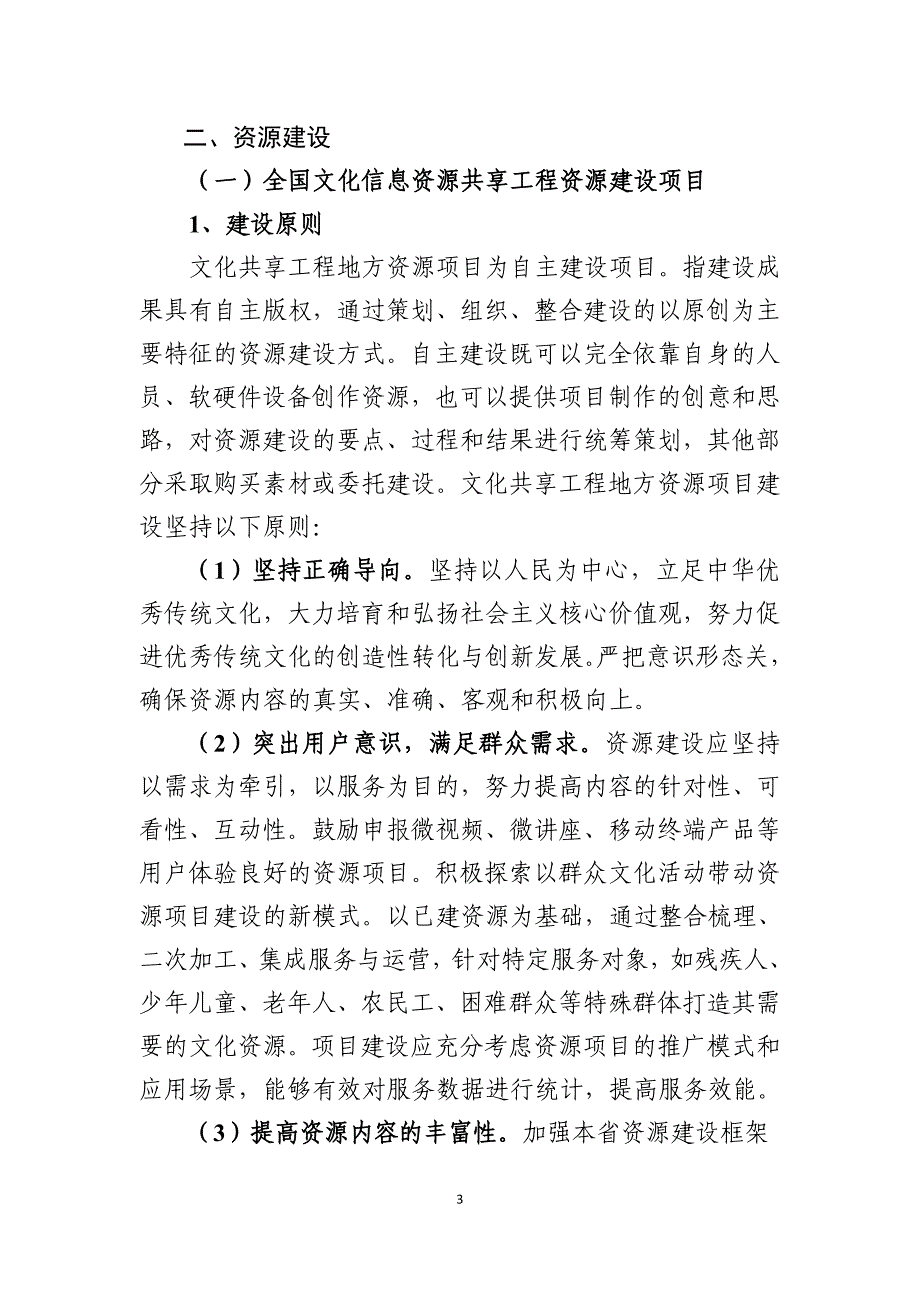 二、资源建设

（一）全国文化信息资源共享工程资源建设项目

1、建设原则

文化共享工程地方资源项目为自主建设项目。指建设成果具有自主版权，通过策划、组织、整合建设的以原创为主要特征的资源建设方式。自主建设既可以完全依靠自身的人员、软硬件设备创作资源，也可以提供项目制作的创意和思路，对资源建设的要点、过程和结果进行统筹策划，其他部分采取购买素材或委托建设。文化共享工程地方资源项目建设坚持以下原则：

（1）坚持正确导向。坚持以人民为中心，立足中华优秀传统文化，大力培育和弘扬社会主义核心价值观，努力促进优秀传统文化的创造性转化与创新发展。严把意识形态关，确保资源内容的真实、准确、客观和积极向上。

（2）突出用户意识，满足群众需求。资源建设应坚持以需求为牵引，以服务为目的，努力提高内容的针对性、可看性、互动性。鼓励申报微视频、微讲座、移动终端产品等用户体验良好的资源项目。积极探索以群众文化活动带动资源项目建设的新模式。以已建资源为基础，通过整合梳理、二次加工、集成服务与运营，针对特定服务对象，如残疾人、少年儿童、老年人、农民工、困难群众等特殊群体打造其需要的文化资源。项目建设应充分考虑资源项目的推广模式和应用场景，能够有效对服务数据进行统计，提高服务效能。

（3）提高资源内容的丰富性。加强本省资源建设框架

3